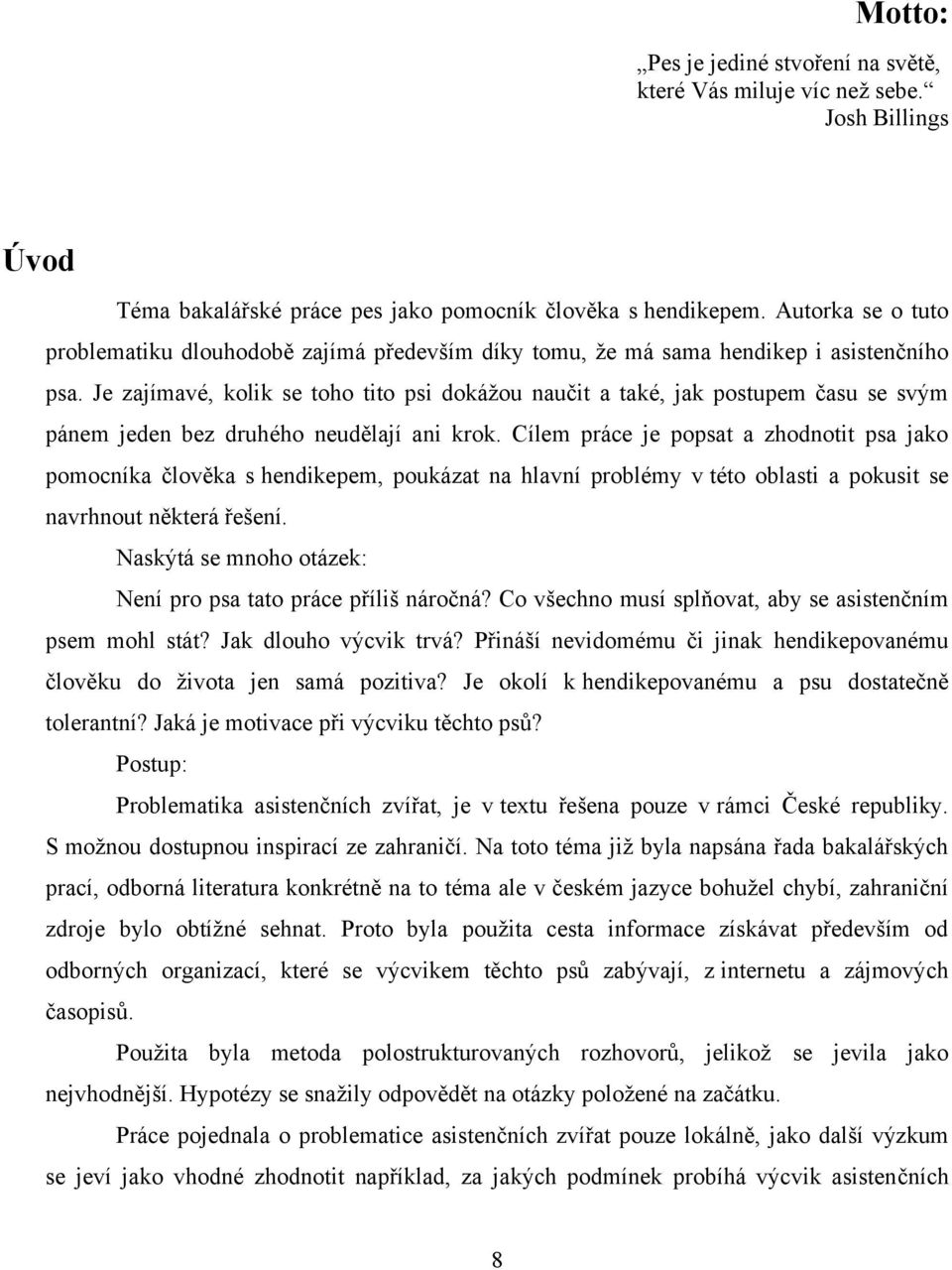 Motto:

„Pes je jediné stvoření na světě, které Vás miluje víc než sebe.“
Josh Billings

Úvod

Téma bakalářské práce pes jako pomocník člověka s hendikepem. Autorka se o tuto problematiku dlouhodobě zajímá především díky tomu, že má sama hendikep i asistenčního psa. Je zajímavé, kolik se toho tito psi dokážou naučit a také, jak postupem času se svým pánem jeden bez druhého neudělají ani krok. Cílem práce je popsat a zhodnotit psa jako pomocníka člověka s hendikepem, poukázat na hlavní problémy v této oblasti a pokusit se navrhnout některá řešení.

Naskýtá se mnoho otázek:

Není pro psa tato práce příliš náročná? Co všechno musí splňovat, aby se asistenčním psem mohl stát? Jak dlouho výcvik trvá? Přináší nevidomému či jinak hendikepovanému člověku do života jen samá pozitiva? Je okolí k hendikepovanému a psu dostatečně tolerantní? Jaká je motivace při výcviku těchto psů?

Postup:

Problematika asistenčních zvířat, je v textu řešena pouze v rámci České republiky. S možnou dostupnou inspirací ze zahraničí. Na toto téma již byla napsána řada bakalářských prací, odborná literatura konkrétně na to téma ale v českém jazyce bohužel chybí, zahraniční zdroje bylo obtížné sehnat. Proto byla použita cesta informace získávat především od odborných organizací, které se výcvikem těchto psů zabývají, z internetu a zájmových časopisů.

Použita byla metoda polostrukturovaných rozhovorů, jelikož se jevila jako nejvhodnější. Hypotézy se snažily odpovědět na otázky položené na začátku.

Práce pojednala o problematice asistenčních zvířat pouze lokálně, jako další výzkum se jeví jako vhodné zhodnotit například, za jakých podmínek probíhá výcvik asistenčních

8